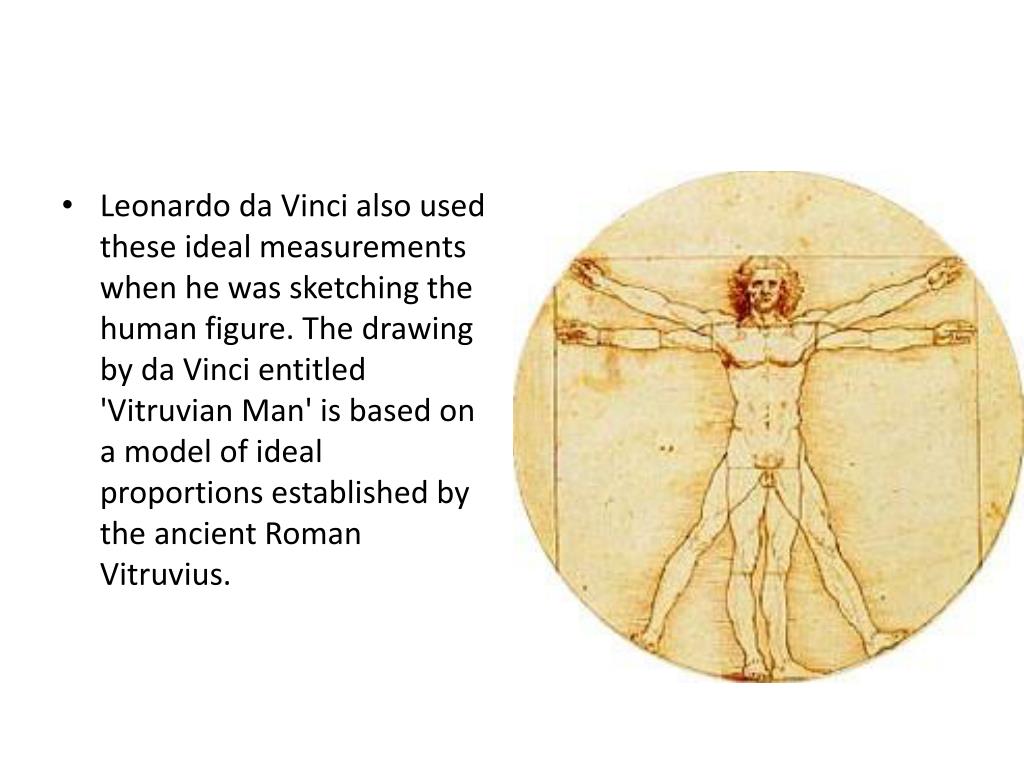 • Leonardo da Vinci also used these ideal measurements when he was sketching the human figure. The drawing by da Vinci entitled 'Vitruvian Man' is based on a model of ideal proportions established by the ancient Roman Vitruvius.